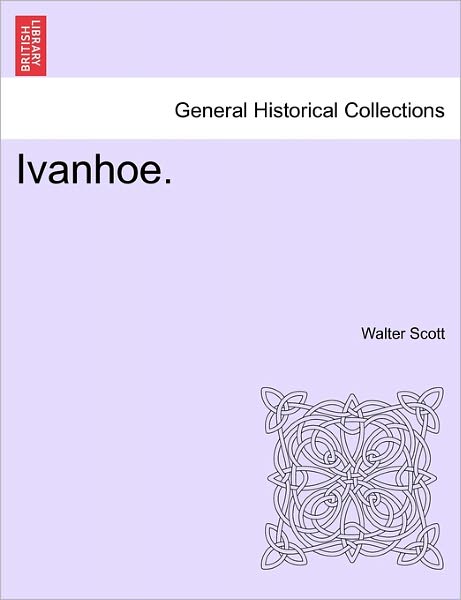 BRITISH LIBRARY

General Historical Collections

Ivanhoe.

Walter Scott